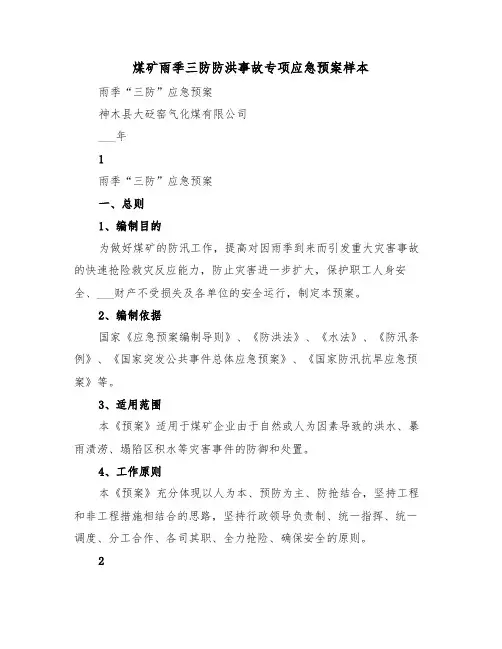 煤矿雨季三防防洪事故专项应急预案样本

雨季“三防”应急预案

神木县大砭窑气化煤有限公司

___年

1

雨季“三防”应急预案

一、总则

1、编制目的

为做好煤矿的防汛工作，提高对因雨季到来而引发重大灾害事故的快速抢险救灾反应能力，防止灾害进一步扩大，保护职工人身安全、___财产不受损失及各单位的安全运行，制定本预案。

2、编制依据

国家《应急预案编制导则》、《防洪法》、《水法》、《防汛条例》、《国家突发公共事件总体应急预案》、《国家防汛抗旱应急预案》等。

3、适用范围

本《预案》适用于煤矿企业由于自然或人为因素导致的洪水、暴雨渍涝、塌陷区积水等灾害事件的防御和处置。

4、工作原则

本《预案》充分体现以人为本、预防为主、防抢结合，坚持工程和非工程措施相结合的思路，坚持行政领导负责制、统一指挥、统一调度、分工合作、各司其职、全力抢险、确保安全的原则。

2